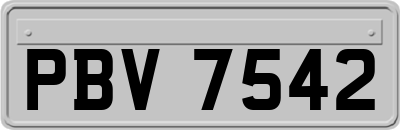 PBV 7542